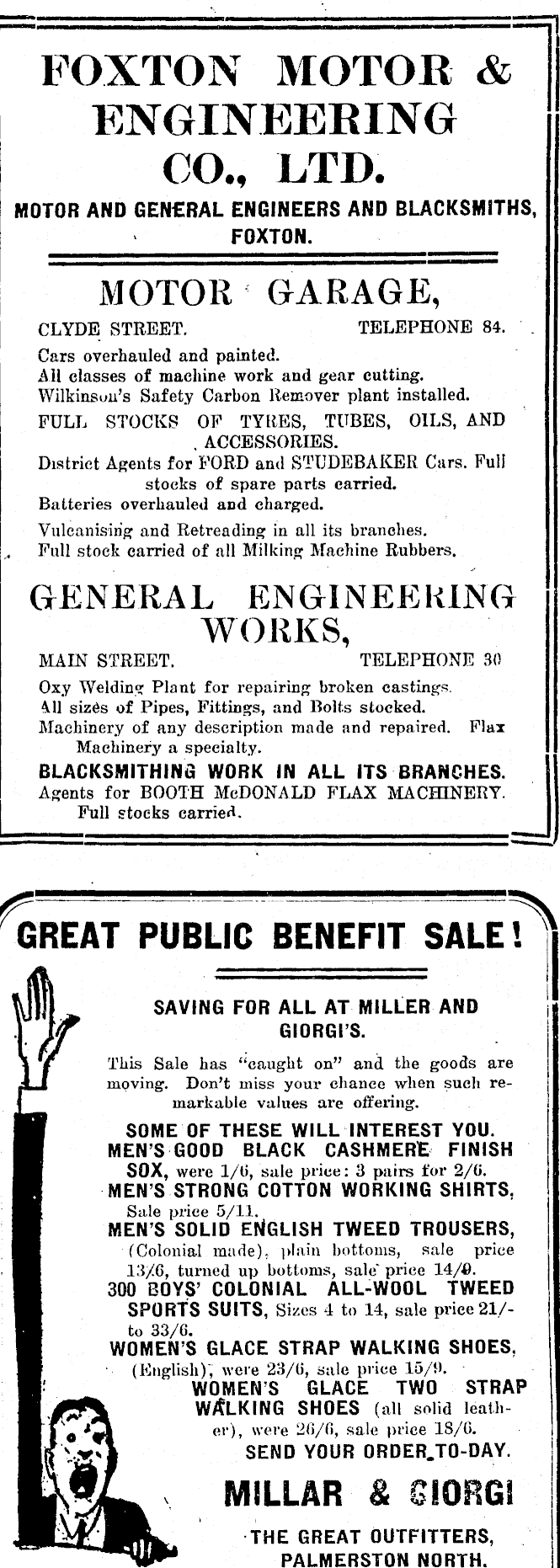 FOXTON MOTOR & ENGINEERING CO., LTD.

MOTOR AND GENERAL ENGINEERS AND BLACKSMITHS, FOXTON.

MOTOR GARAGE,

CLYDE STREET. TELEPHONE 84.

Cars overhauled and painted.
All classes of machine work and gear cutting.
Wilkinson's Safety Carbon Remover plant installed.
FULL STOCKS OF TYRES, TUBES, OILS, AND ACCESSORIES.
District Agents for FORD and STUDEBAKER Cars. Full stocks of spare parts carried.
Batteries overhauled and charged.
Vulcanising and Retreading in all its branches.
Full stock carried of all Milking Machine Rubbers.

GENERAL ENGINEERING WORKS,

MAIN STREET. TELEPHONE 30

Oxy Welding Plant for repairing broken castings.
All sizes of Pipes, Fittings, and Bolts stocked.
Machinery of any description made and repaired. Flax Machinery a specialty.
BLACKSMITHING WORK IN ALL ITS BRANCHES.
Agents for BOOTH McDONALD FLAX MACHINERY. Full stocks carried.

GREAT PUBLIC BENEFIT SALE!

SAVING FOR ALL AT MILLER AND GIORGI'S.

This Sale has "caught on" and the goods are moving. Don't miss your chance when such remarkable values are offering.

SOME OF THESE WILL INTEREST YOU.
MEN'S GOOD BLACK CASHMERE FINISH SOX, were 1/6, sale price: 3 pairs for 2/6.
MEN'S STRONG COTTON WORKING SHIRTS, Sale price 5/11.
MEN'S SOLID ENGLISH TWEED TROUSERS, (Colonial made), plain bottoms, sale price 13/6, turned up bottoms, sale price 14/9.
300 BOYS' COLONIAL ALL-WOOL TWEED SPORTS SUITS, Sizes 4 to 14, sale price 21/- to 33/6.
WOMEN'S GLACE STRAP WALKING SHOES, (English), were 23/6, sale price 15/9.
WOMEN'S GLACE TWO STRAP WALKING SHOES (all solid leather), were 26/6, sale price 18/6.
SEND YOUR ORDER TO-DAY.

MILLAR & GIORGI

THE GREAT OUTFITTERS, PALMERSTON NORTH.